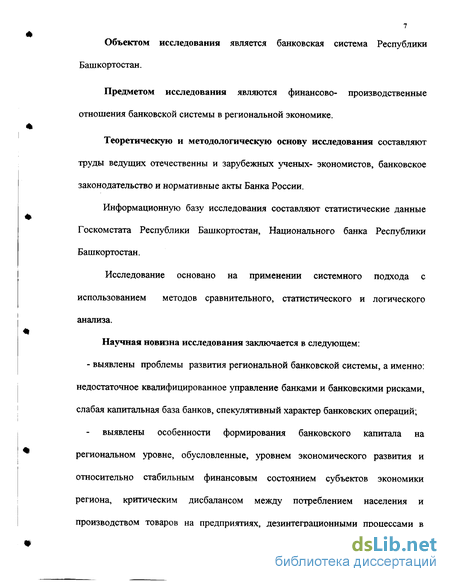 7

Объектом исследования является банковская система Республики Башкортостан.

Предметом исследования являются финансово- производственные отношения банковской системы в региональной экономике.

Теоретическую и методологическую основу исследования составляют труды ведущих отечественны и зарубежных ученых- экономистов, банковское законодательство и нормативные акты Банка России.

Информационную базу исследования составляют статистические данные Госкомстата Республики Башкортостан, Национального банка Республики Башкортостан.

Исследование основано на применении системного подхода с использованием методов сравнительного, статистического и логического анализа.

Научная новизна исследования заключается в следующем:

- выявлены проблемы развития региональной банковской системы, а именно: недостаточное квалифицированное управление банками и банковскими рисками, слабая капитальная база банков, спекулятивный характер банковских операций;

- выявлены особенности формирования банковского капитала на региональном уровне, обусловленные, уровнем экономического развития и относительно стабильным финансовым состоянием субъектов экономики региона, критическим дисбалансом между потреблением населения и производством товаров на предприятиях, дезинтеграционными процессами в

dsLib.net
библиотека диссертаций